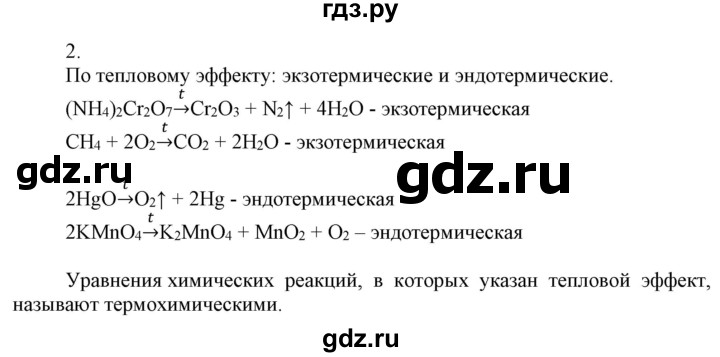 гдз.ру

2.
По тепловому эффекту: экзотермические и эндотермические.
$(NH_4)_2Cr_2O_7 \xrightarrow{t} Cr_2O_3 + N_2\uparrow + 4H_2O$ - экзотермическая
$CH_4 + 2O_2 \xrightarrow{t} CO_2 + 2H_2O$ - экзотермическая

gdz.ru gdz.ru

$2HgO \xrightarrow{t} O_2\uparrow + 2Hg$ - эндотермическая
$2KMnO_4 \xrightarrow{t} K_2MnO_4 + MnO_2 + O_2$ – эндотермическая

Уравнения химических реакций, в которых указан тепловой эффект, называют термохимическими.

gdz.ru